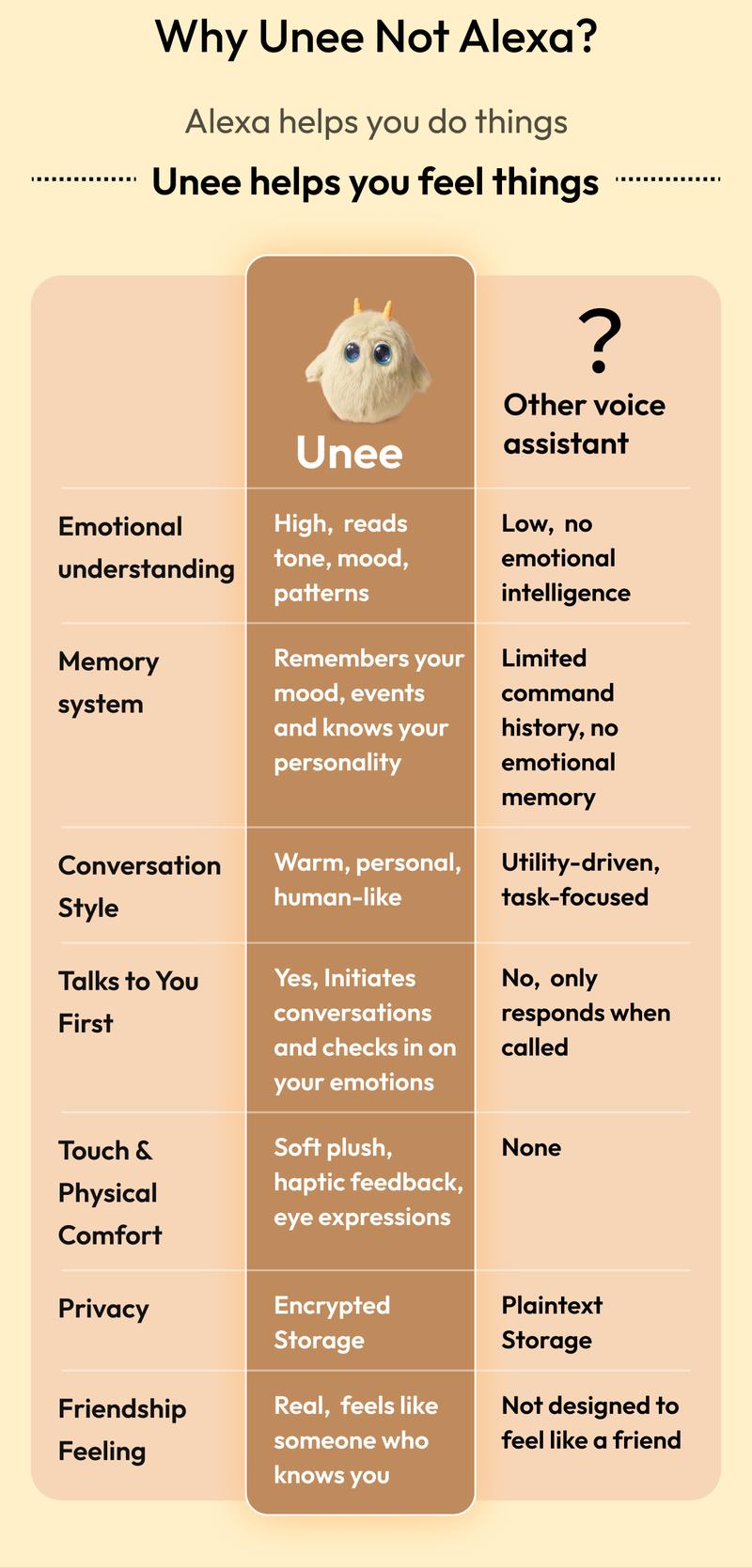 Why Unee Not Alexa?

Alexa helps you do things

Unee helps you feel things

| | Unee | ? Other voice assistant |
|---|---|---|
| Emotional understanding | High, reads tone, mood, patterns | Low, no emotional intelligence |
| Memory system | Remembers your mood, events and knows your personality | Limited command history, no emotional memory |
| Conversation Style | Warm, personal, human-like | Utility-driven, task-focused |
| Talks to You First | Yes, Initiates conversations and checks in on your emotions | No, only responds when called |
| Touch & Physical Comfort | Soft plush, haptic feedback, eye expressions | None |
| Privacy | Encrypted Storage | Plaintext Storage |
| Friendship Feeling | Real, feels like someone who knows you | Not designed to feel like a friend |